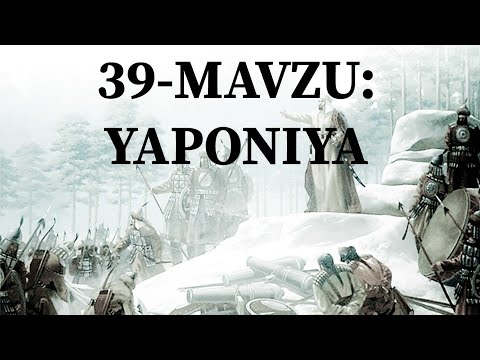 39-MAVZU:
YAPONIYA